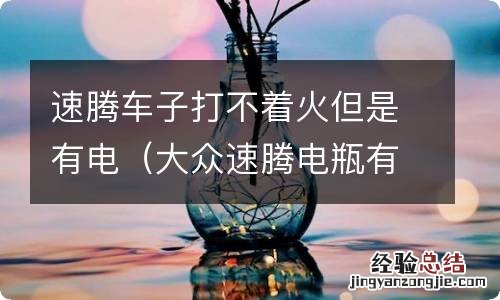 速腾车子打不着火但是有电（大众速腾电瓶有

经验总结
jingyanzongjie.com